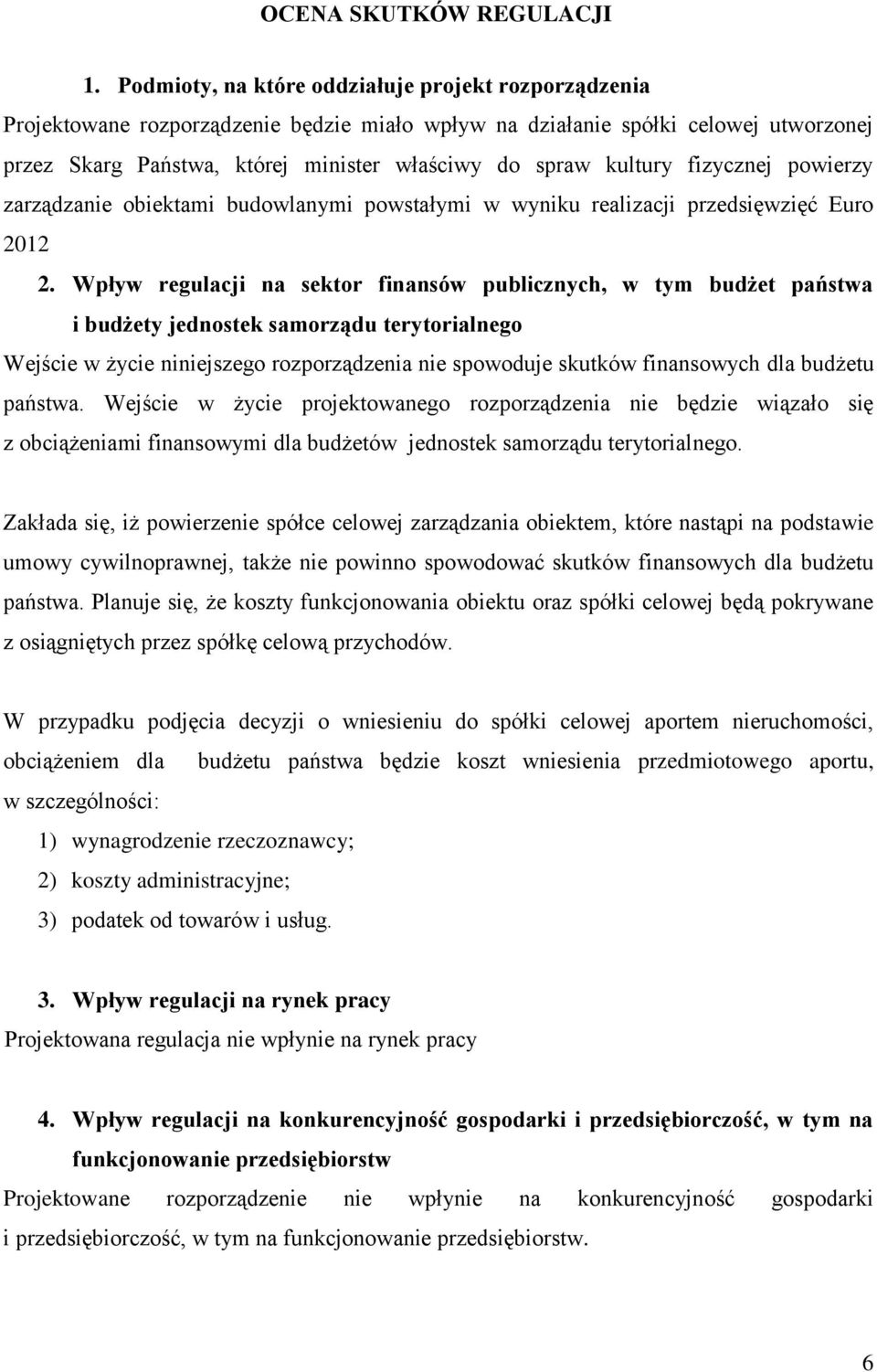 OCENA SKUTKÓW REGULACJI

1. Podmioty, na które oddziałuje projekt rozporządzenia

Projektowane rozporządzenie będzie miało wpływ na działanie spółki celowej utworzonej przez Skarg Państwa, której minister właściwy do spraw kultury fizycznej powierzy zarządzanie obiektami budowlanymi powstałymi w wyniku realizacji przedsięwzięć Euro 2012

2. Wpływ regulacji na sektor finansów publicznych, w tym budżet państwa i budżety jednostek samorządu terytorialnego

Wejście w życie niniejszego rozporządzenia nie spowoduje skutków finansowych dla budżetu państwa. Wejście w życie projektowanego rozporządzenia nie będzie wiązało się z obciążeniami finansowymi dla budżetów jednostek samorządu terytorialnego.

Zakłada się, iż powierzenie spółce celowej zarządzania obiektem, które nastąpi na podstawie umowy cywilnoprawnej, także nie powinno spowodować skutków finansowych dla budżetu państwa. Planuje się, że koszty funkcjonowania obiektu oraz spółki celowej będą pokrywane z osiągniętych przez spółkę celową przychodów.

W przypadku podjęcia decyzji o wniesieniu do spółki celowej aportem nieruchomości, obciążeniem dla budżetu państwa będzie koszt wniesienia przedmiotowego aportu, w szczególności:

1) wynagrodzenie rzeczoznawcy;
2) koszty administracyjne;
3) podatek od towarów i usług.

3. Wpływ regulacji na rynek pracy

Projektowana regulacja nie wpłynie na rynek pracy

4. Wpływ regulacji na konkurencyjność gospodarki i przedsiębiorczość, w tym na funkcjonowanie przedsiębiorstw

Projektowane rozporządzenie nie wpłynie na konkurencyjność gospodarki i przedsiębiorczość, w tym na funkcjonowanie przedsiębiorstw.

6